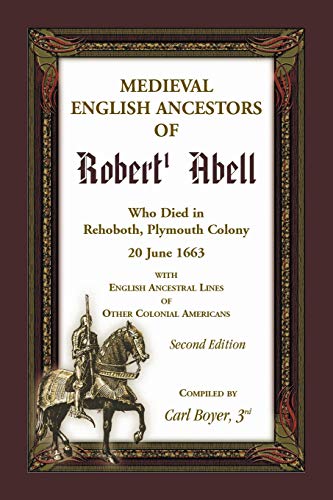 MEDIEVAL ENGLISH ANCESTORS OF

Robert$^1$ Abell

Who Died in Rehoboth, Plymouth Colony

20 June 1663

WITH ENGLISH ANCESTRAL LINES OF OTHER COLONIAL AMERICANS

Second Edition

COMPILED BY

Carl Boyer, 3$^{rd}$